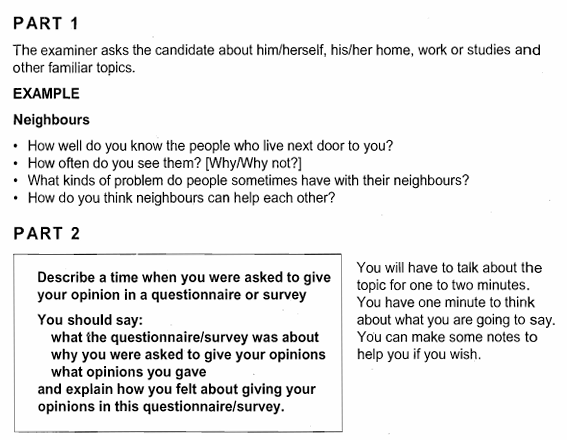 PART 1

The examiner asks the candidate about him/herself, his/her home, work or studies and other familiar topics.

EXAMPLE

Neighbours

• How well do you know the people who live next door to you?
• How often do you see them? [Why/Why not?]
• What kinds of problem do people sometimes have with their neighbours?
• How do you think neighbours can help each other?

PART 2

Describe a time when you were asked to give your opinion in a questionnaire or survey

You should say:
what the questionnaire/survey was about
why you were asked to give your opinions
what opinions you gave
and explain how you felt about giving your opinions in this questionnaire/survey.

You will have to talk about the topic for one to two minutes. You have one minute to think about what you are going to say. You can make some notes to help you if you wish.